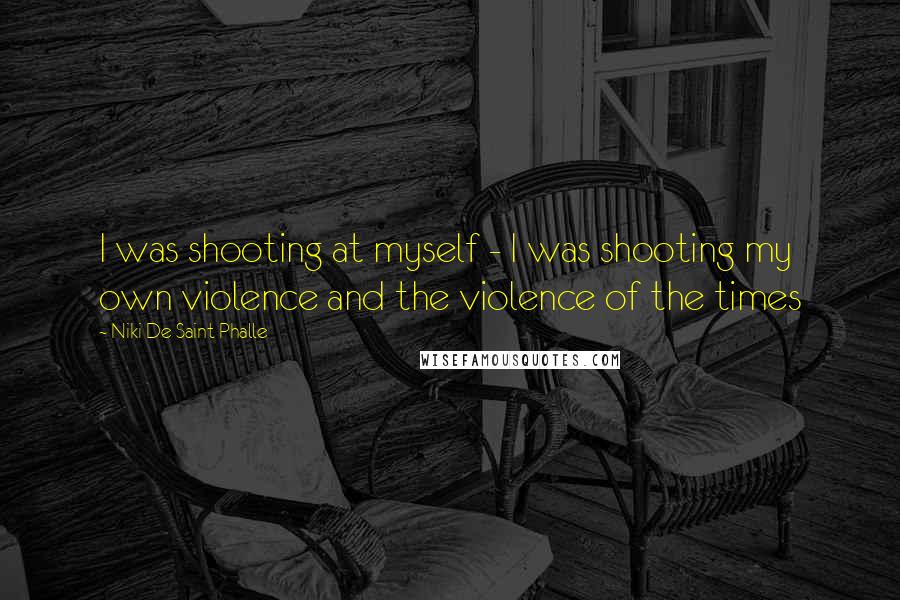 I was shooting at myself - I was shooting my own violence and the violence of the times

- Niki De Saint Phalle

WISEFAMOUSQUOTES.COM